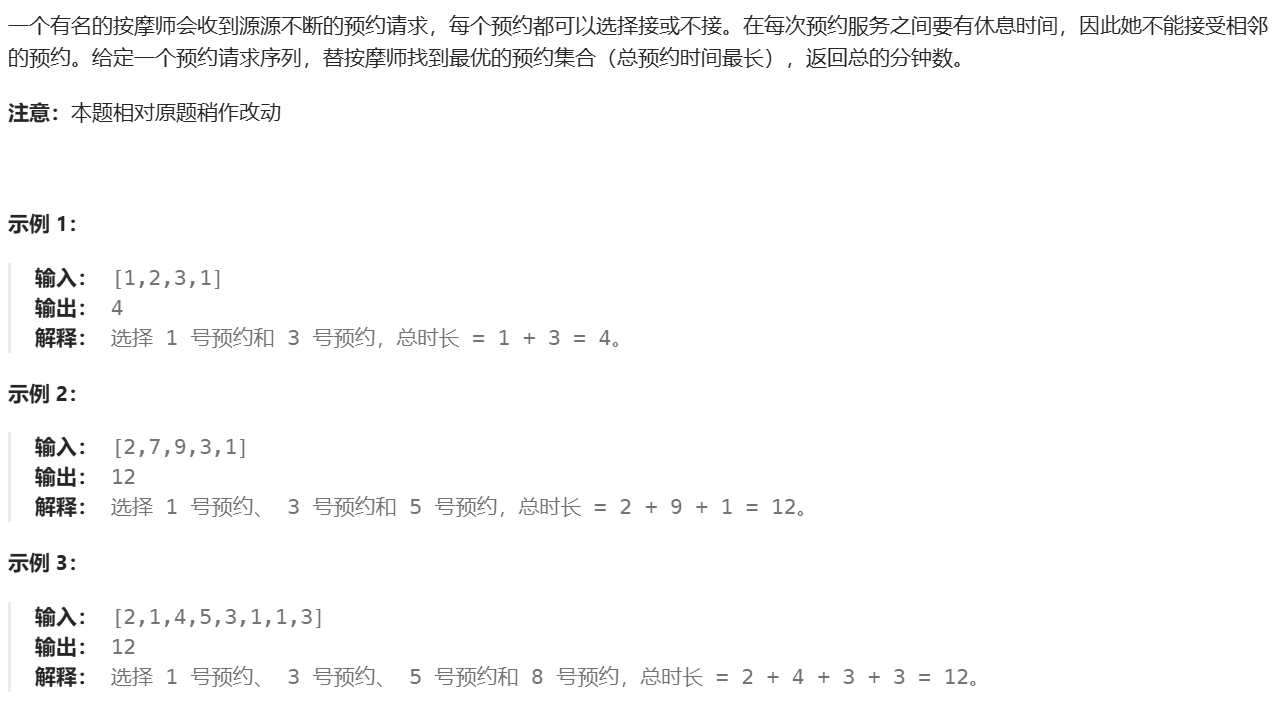 一个有名的按摩师会收到源源不断的预约请求，每个预约都可以选择接或不接。在每次预约服务之间要有休息时间，因此她不能接受相邻的预约。给定一个预约请求序列，替按摩师找到最优的预约集合（总预约时间最长），返回总的分钟数。

注意：本题相对原题稍作改动

示例 1：

输入： [1,2,3,1]
输出： 4
解释： 选择 1 号预约和 3 号预约，总时长 = 1 + 3 = 4。

示例 2：

输入： [2,7,9,3,1]
输出： 12
解释： 选择 1 号预约、 3 号预约和 5 号预约，总时长 = 2 + 9 + 1 = 12。

示例 3：

输入： [2,1,4,5,3,1,1,3]
输出： 12
解释： 选择 1 号预约、 3 号预约、 5 号预约和 8 号预约，总时长 = 2 + 4 + 3 + 3 = 12。